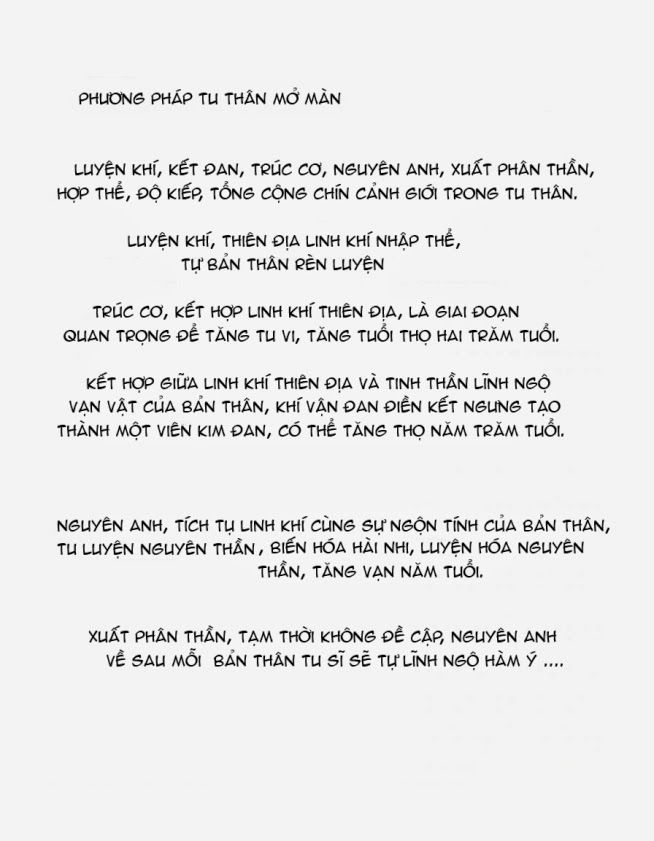 PHƯƠNG PHÁP TU THÂN MỞ MÀN

LUYỆN KHÍ, KẾT ĐAN, TRÚC CƠ, NGUYÊN ANH, XUẤT PHÂN THẦN, HỢP THỂ, ĐỘ KIẾP, TỔNG CỘNG CHÍN CẢNH GIỚI TRONG TU THÂN.

LUYỆN KHÍ, THIÊN ĐỊA LINH KHÍ NHẬP THỂ, TỰ BẢN THÂN RÈN LUYỆN

TRÚC CƠ, KẾT HỢP LINH KHÍ THIÊN ĐỊA, LÀ GIAI ĐOẠN QUAN TRỌNG ĐỂ TĂNG TU VI, TĂNG TUỔI THỌ HAI TRĂM TUỔI.

KẾT HỢP GIỮA LINH KHÍ THIÊN ĐỊA VÀ TINH THẦN LĨNH NGỘ VẠN VẬT CỦA BẢN THÂN, KHÍ VẬN ĐAN ĐIỀN KẾT NGƯNG TẠO THÀNH MỘT VIÊN KIM ĐAN, CÓ THỂ TĂNG THỌ NĂM TRĂM TUỔI.

NGUYÊN ANH, TÍCH TỤ LINH KHÍ CÙNG SỰ NGỘN TÍNH CỦA BẢN THÂN, TU LUYỆN NGUYÊN THẦN, BIẾN HÓA HÀI NHI, LUYỆN HÓA NGUYÊN THẦN, TĂNG VẠN NĂM TUỔI.

XUẤT PHÂN THẦN, TẠM THỜI KHÔNG ĐỀ CẬP, NGUYÊN ANH VỀ SAU MỖI BẢN THÂN TU SĨ SẼ TỰ LĨNH NGỘ HÀM Ý ....